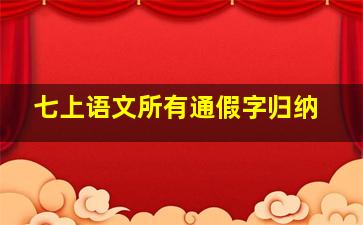 七上语文所有通假字归纳